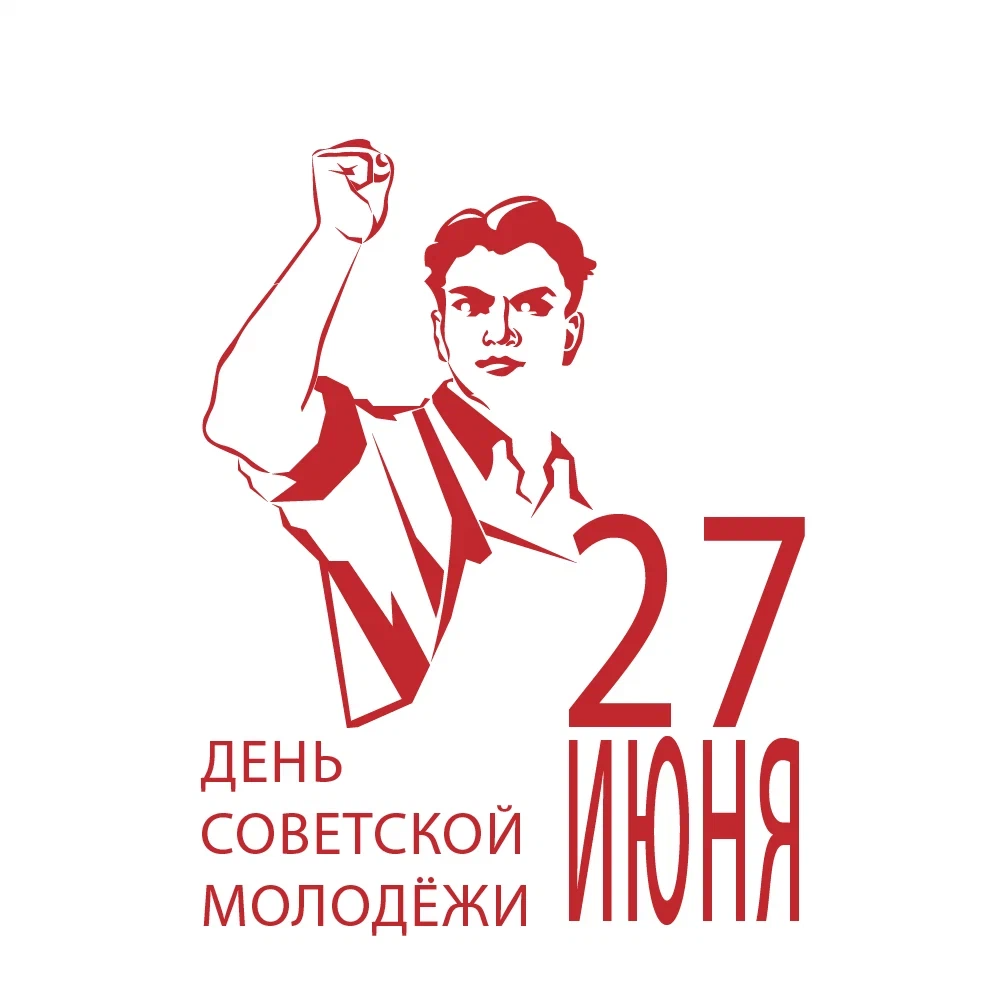 27
ИЮНЯ

ДЕНЬ
СОВЕТСКОЙ
МОЛОДЁЖИ